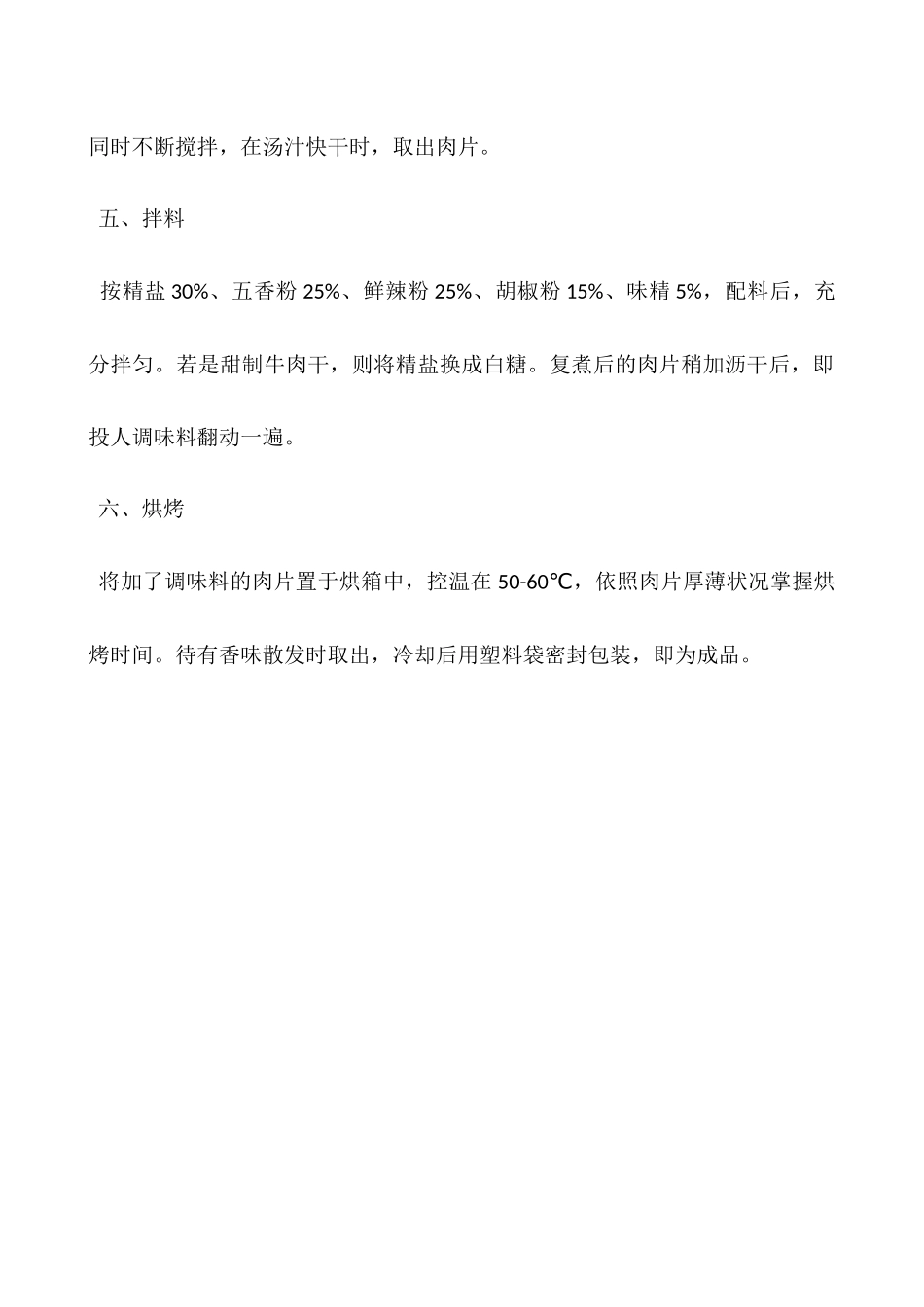 同时不断搅拌，在汤汁快干时，取出肉片。

五、拌料

按精盐 30%、五香粉 25%、鲜辣粉 25%、胡椒粉 15%、味精 5%，配料后，充分拌匀。若是甜制牛肉干，则将精盐换成白糖。复煮后的肉片稍加沥干后，即投人调味料翻动一遍。

六、烘烤

将加了调味料的肉片置于烘箱中，控温在 50-60℃，依照肉片厚薄状况掌握烘烤时间。待有香味散发时取出，冷却后用塑料袋密封包装，即为成品。